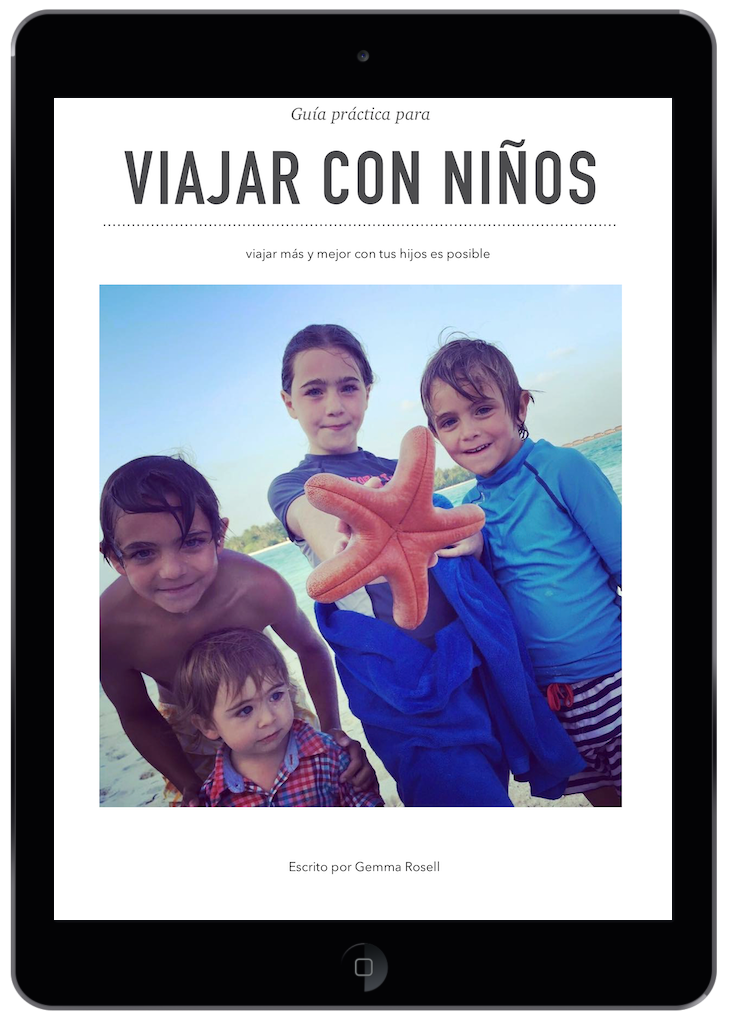 Guía práctica para

VIAJAR CON NIÑOS

viajar más y mejor con tus hijos es posible

Escrito por Gemma Rosell